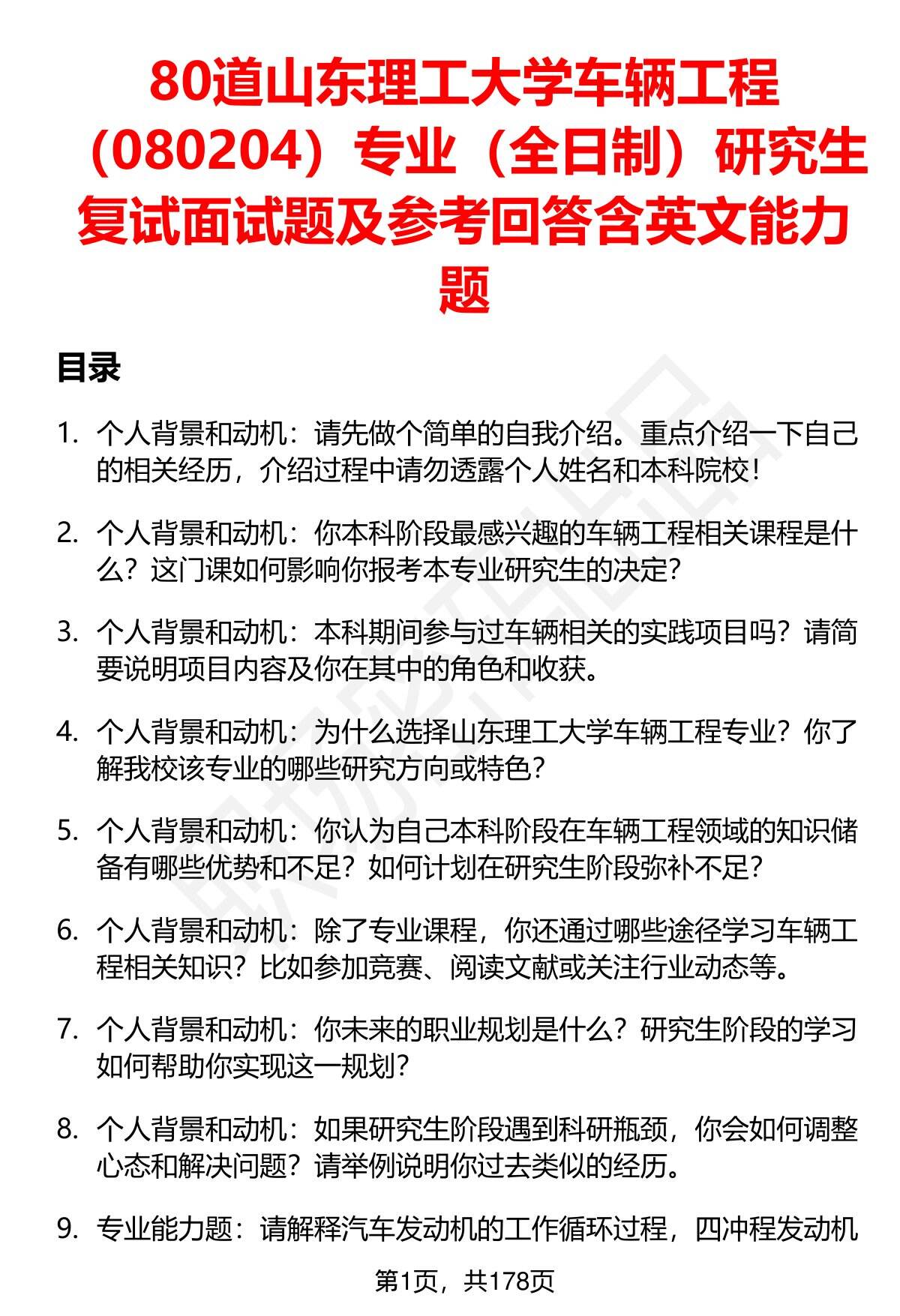 80道山东理工大学车辆工程（080204）专业（全日制）研究生复试面试题及参考回答含英文能力题

目录

1. 个人背景和动机：请先做个简单的自我介绍。重点介绍一下自己的相关经历，介绍过程中请勿透露个人姓名和本科院校！

2. 个人背景和动机：你本科阶段最感兴趣的车辆工程相关课程是什么？这门课如何影响你报考本专业研究生的决定？

3. 个人背景和动机：本科期间参与过车辆相关的实践项目吗？请简要说明项目内容及你在其中的角色和收获。

4. 个人背景和动机：为什么选择山东理工大学车辆工程专业？你了解我校该专业的哪些研究方向或特色？

5. 个人背景和动机：你认为自己本科阶段在车辆工程领域的知识储备有哪些优势和不足？如何计划在研究生阶段弥补不足？

6. 个人背景和动机：除了专业课程，你还通过哪些途径学习车辆工程相关知识？比如参加竞赛、阅读文献或关注行业动态等。

7. 个人背景和动机：你未来的职业规划是什么？研究生阶段的学习如何帮助你实现这一规划？

8. 个人背景和动机：如果研究生阶段遇到科研瓶颈，你会如何调整心态和解决问题？请举例说明你过去类似的经历。

9. 专业能力题：请解释汽车发动机的工作循环过程，四冲程发动机

第1页，共178页